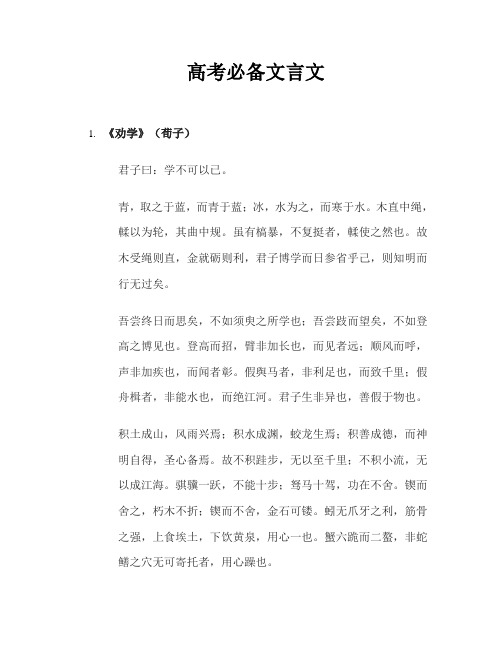 高考必备文言文

1. 《劝学》（荀子）

君子曰：学不可以已。

青，取之于蓝，而青于蓝；冰，水为之，而寒于水。木直中绳，輮以为轮，其曲中规。虽有槁暴，不复挺者，輮使之然也。故木受绳则直，金就砺则利，君子博学而日参省乎己，则知明而行无过矣。

吾尝终日而思矣，不如须臾之所学也；吾尝跂而望矣，不如登高之博见也。登高而招，臂非加长也，而见者远；顺风而呼，声非加疾也，而闻者彰。假舆马者，非利足也，而致千里；假舟楫者，非能水也，而绝江河。君子生非异也，善假于物也。

积土成山，风雨兴焉；积水成渊，蛟龙生焉；积善成德，而神明自得，圣心备焉。故不积跬步，无以至千里；不积小流，无以成江海。骐骥一跃，不能十步；驽马十驾，功在不舍。锲而舍之，朽木不折；锲而不舍，金石可镂。蚓无爪牙之利，筋骨之强，上食埃土，下饮黄泉，用心一也。蟹六跪而二螯，非蛇鳝之穴无可寄托者，用心躁也。